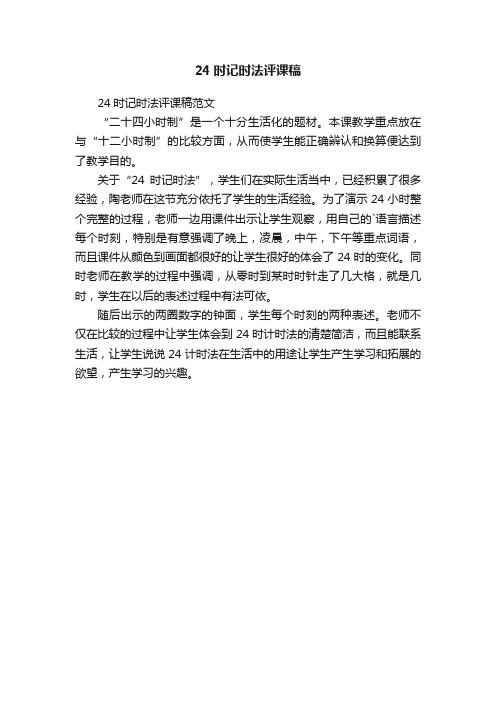 24 时记时法评课稿

24 时记时法评课稿范文

“二十四小时制”是一个十分生活化的题材。本课教学重点放在与“十二小时制”的比较方面，从而使学生能正确辨认和换算便达到了教学目的。

关于“24 时记时法”，学生们在实际生活当中，已经积累了很多经验，陶老师在这节充分依托了学生的生活经验。为了演示 24 小时整个完整的过程，老师一边用课件出示让学生观察，用自己的`语言描述每个时刻，特别是有意强调了晚上，凌晨，中午，下午等重点词语，而且课件从颜色到画面都很好的让学生很好的体会了 24 时的变化。同时老师在教学的过程中强调，从零时到某时时针走了几大格，就是几时，学生在以后的表述过程中有法可依。

随后出示的两圈数字的钟面，学生每个时刻的两种表述。老师不仅在比较的过程中让学生体会到 24 时计时法的清楚简洁，而且能联系生活，让学生说说 24 计时法在生活中的用途让学生产生学习和拓展的欲望，产生学习的兴趣。